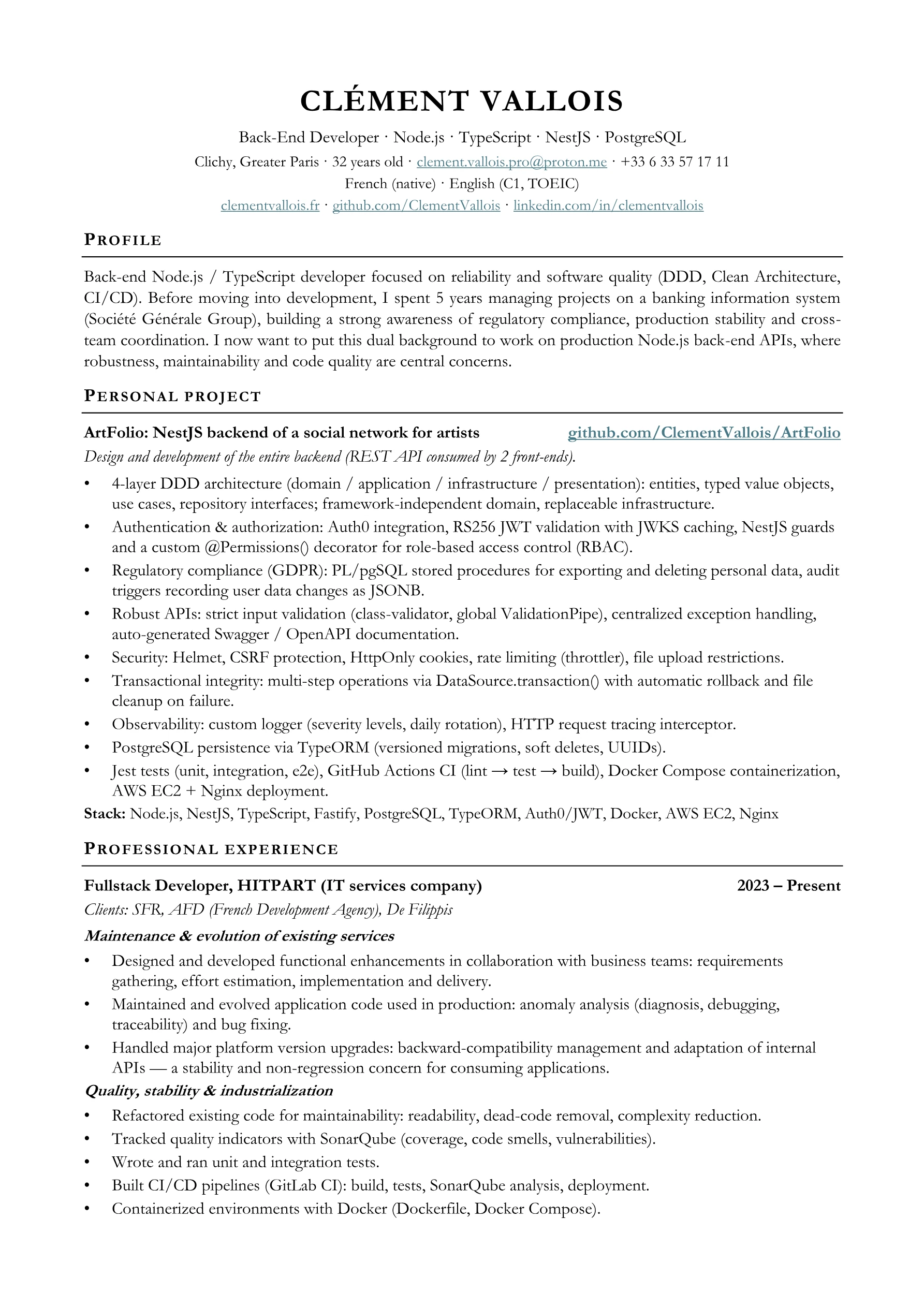 CLÉMENT VALLOIS

Back-End Developer · Node.js · TypeScript · NestJS · PostgreSQL
Clichy, Greater Paris · 32 years old · clement.vallois.pro@proton.me · +33 6 33 57 17 11
French (native) · English (C1, TOEIC)
clementvallois.fr · github.com/ClementVallois · linkedin.com/in/clementvallois

PROFILE

Back-end Node.js / TypeScript developer focused on reliability and software quality (DDD, Clean Architecture, CI/CD). Before moving into development, I spent 5 years managing projects on a banking information system (Société Générale Group), building a strong awareness of regulatory compliance, production stability and cross-team coordination. I now want to put this dual background to work on production Node.js back-end APIs, where robustness, maintainability and code quality are central concerns.

PERSONAL PROJECT

ArtFolio: NestJS backend of a social network for artists github.com/ClementVallois/ArtFolio

Design and development of the entire backend (REST API consumed by 2 front-ends).

• 4-layer DDD architecture (domain / application / infrastructure / presentation): entities, typed value objects, use cases, repository interfaces; framework-independent domain, replaceable infrastructure.
• Authentication & authorization: Auth0 integration, RS256 JWT validation with JWKS caching, NestJS guards and a custom @Permissions() decorator for role-based access control (RBAC).
• Regulatory compliance (GDPR): PL/pgSQL stored procedures for exporting and deleting personal data, audit triggers recording user data changes as JSONB.
• Robust APIs: strict input validation (class-validator, global ValidationPipe), centralized exception handling, auto-generated Swagger / OpenAPI documentation.
• Security: Helmet, CSRF protection, HttpOnly cookies, rate limiting (throttler), file upload restrictions.
• Transactional integrity: multi-step operations via DataSource.transaction() with automatic rollback and file cleanup on failure.
• Observability: custom logger (severity levels, daily rotation), HTTP request tracing interceptor.
• PostgreSQL persistence via TypeORM (versioned migrations, soft deletes, UUIDs).
• Jest tests (unit, integration, e2e), GitHub Actions CI (lint → test → build), Docker Compose containerization, AWS EC2 + Nginx deployment.

Stack: Node.js, NestJS, TypeScript, Fastify, PostgreSQL, TypeORM, Auth0/JWT, Docker, AWS EC2, Nginx

PROFESSIONAL EXPERIENCE

Fullstack Developer, HITPART (IT services company) 2023 – Present

Clients: SFR, AFD (French Development Agency), De Filippis

Maintenance & evolution of existing services

• Designed and developed functional enhancements in collaboration with business teams: requirements gathering, effort estimation, implementation and delivery.
• Maintained and evolved application code used in production: anomaly analysis (diagnosis, debugging, traceability) and bug fixing.
• Handled major platform version upgrades: backward-compatibility management and adaptation of internal APIs — a stability and non-regression concern for consuming applications.

Quality, stability & industrialization

• Refactored existing code for maintainability: readability, dead-code removal, complexity reduction.
• Tracked quality indicators with SonarQube (coverage, code smells, vulnerabilities).
• Wrote and ran unit and integration tests.
• Built CI/CD pipelines (GitLab CI): build, tests, SonarQube analysis, deployment.
• Containerized environments with Docker (Dockerfile, Docker Compose).